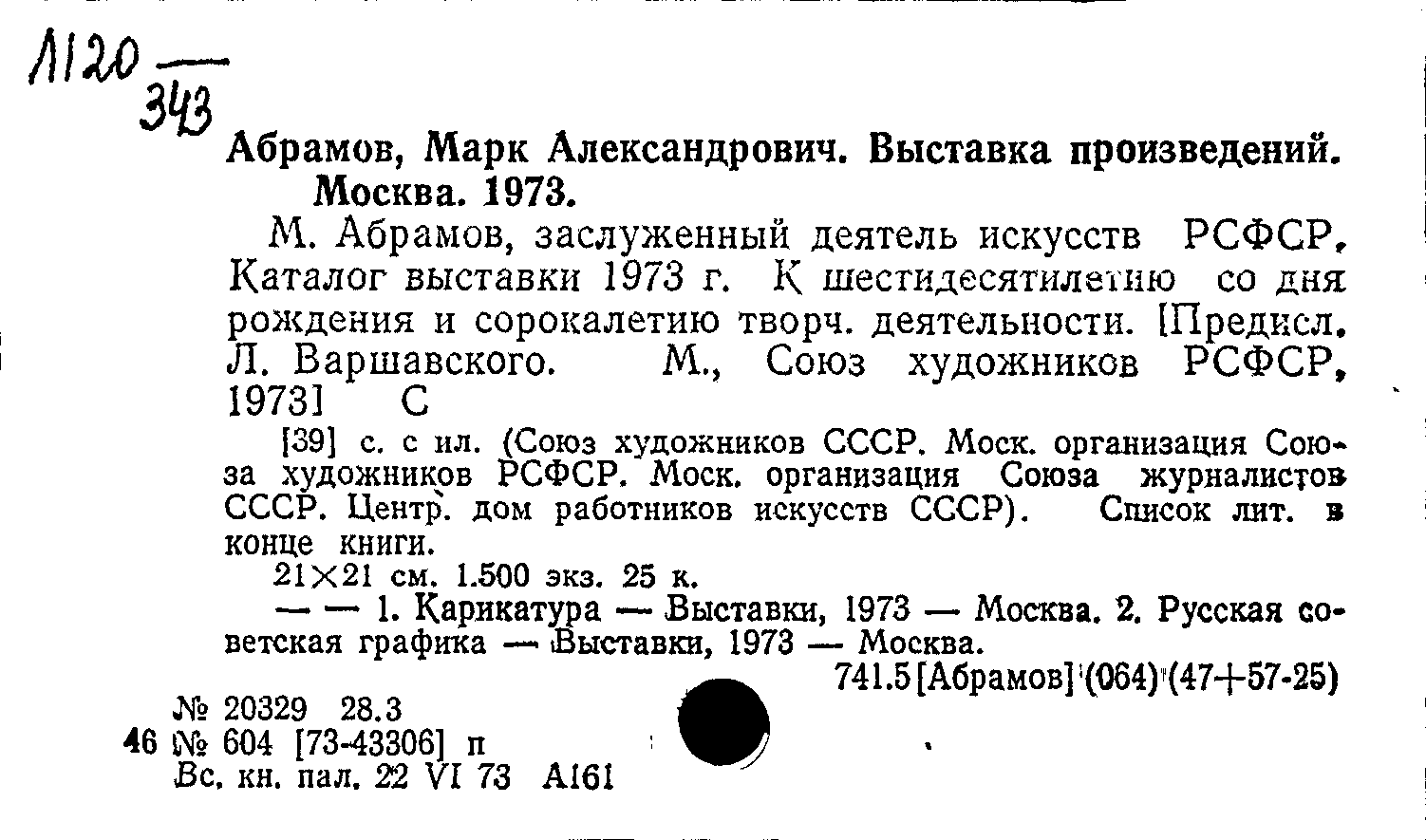 Л120 — 343

Абрамов, Марк Александрович. Выставка произведений. Москва. 1973.

М. Абрамов, заслуженный деятель искусств РСФСР. Каталог выставки 1973 г. К шестидесятилетию со дня рождения и сорокалетию творч. деятельности. [Предисл. Л. Варшавского. М., Союз художников РСФСР, 1973] С

[39] с. с ил. (Союз художников СССР. Моск. организация Союза художников РСФСР. Моск. организация Союза журналистов СССР. Центр. дом работников искусств СССР). Список лит. в конце книги.

21×21 см. 1.500 экз. 25 к.

— — 1. Карикатура — Выставки, 1973 — Москва. 2. Русская советская графика — Выставки, 1973 — Москва.

741.5[Абрамов](064)(47+57-25)

№ 20329 28.3
46 № 604 [73-43306] п
Вс. кн. пал. 22 VI 73 А161